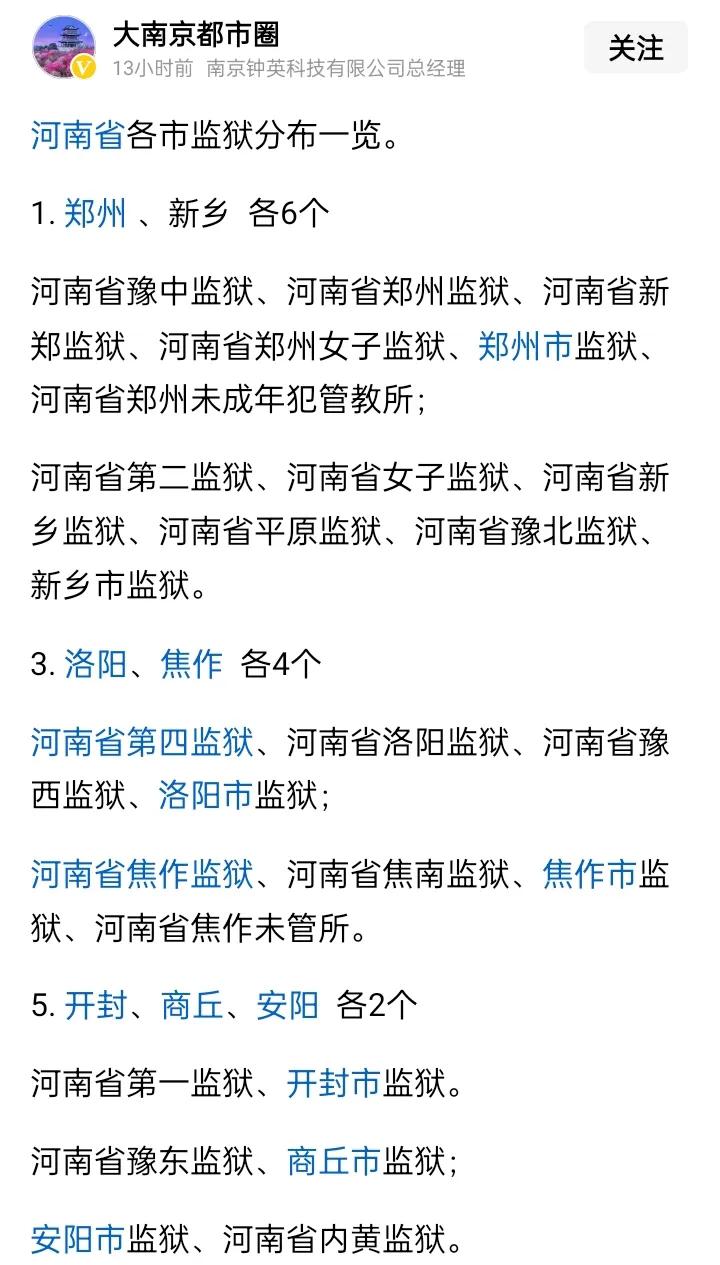 大南京都市圈
13小时前 南京钟英科技有限公司总经理

关注

河南省各市监狱分布一览。

1. 郑州 、新乡 各6个

河南省豫中监狱、河南省郑州监狱、河南省新郑监狱、河南省郑州女子监狱、郑州市监狱、河南省郑州未成年犯管教所；

河南省第二监狱、河南省女子监狱、河南省新乡监狱、河南省平原监狱、河南省豫北监狱、新乡市监狱。

3. 洛阳、焦作 各4个

河南省第四监狱、河南省洛阳监狱、河南省豫西监狱、洛阳市监狱；

河南省焦作监狱、河南省焦南监狱、焦作市监狱、河南省焦作未管所。

5. 开封、商丘、安阳 各2个

河南省第一监狱、开封市监狱。

河南省豫东监狱、商丘市监狱；

安阳市监狱、河南省内黄监狱。